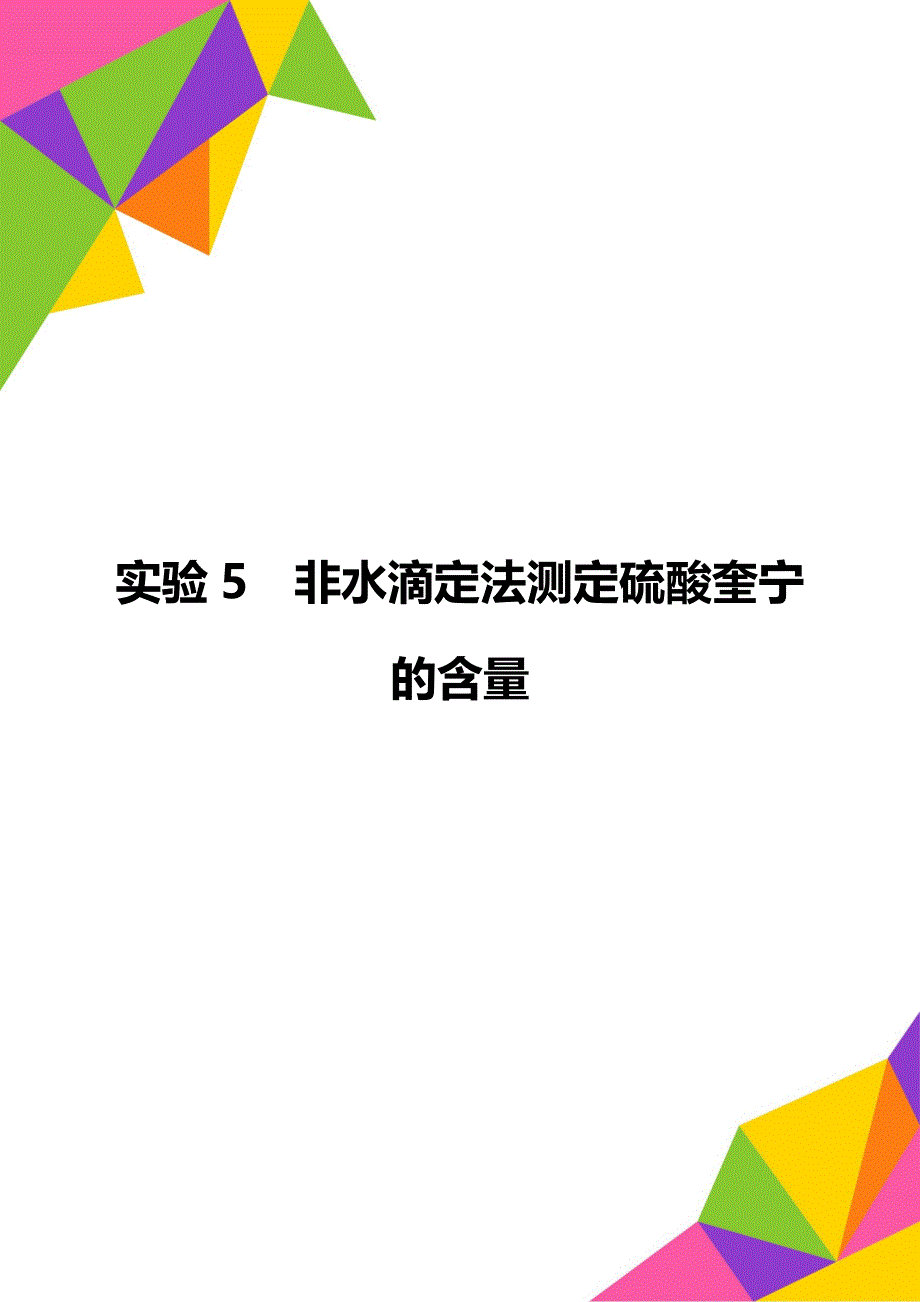 实验 5　非水滴定法测定硫酸奎宁的含量